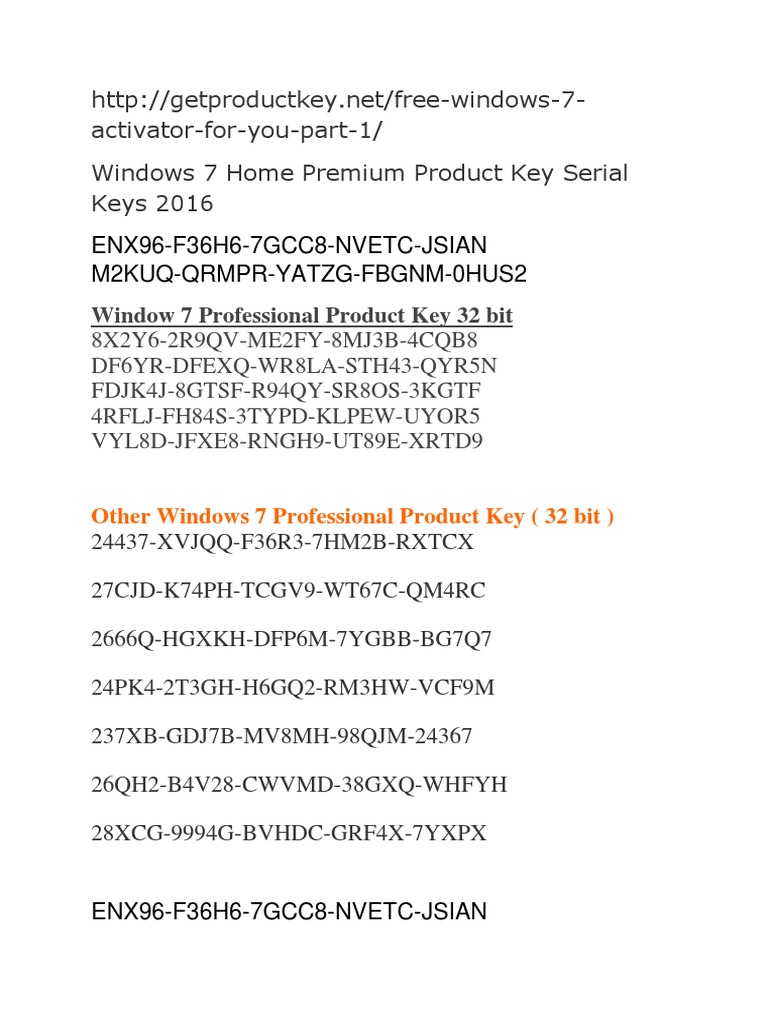 http://getproductkey.net/free-windows-7-activator-for-you-part-1/

Windows 7 Home Premium Product Key Serial Keys 2016

ENX96-F36H6-7GCC8-NVETC-JSIAN
M2KUQ-QRMPR-YATZG-FBGNM-0HUS2

Window 7 Professional Product Key 32 bit
8X2Y6-2R9QV-ME2FY-8MJ3B-4CQB8
DF6YR-DFEXQ-WR8LA-STH43-QYR5N
FDJK4J-8GTSF-R94QY-SR8OS-3KGTF
4RFLJ-FH84S-3TYPD-KLPEW-UYOR5
VYL8D-JFXE8-RNGH9-UT89E-XRTD9

Other Windows 7 Professional Product Key ( 32 bit )
24437-XVJQQ-F36R3-7HM2B-RXTCX

27CJD-K74PH-TCGV9-WT67C-QM4RC

2666Q-HGXKH-DFP6M-7YGBB-BG7Q7

24PK4-2T3GH-H6GQ2-RM3HW-VCF9M

237XB-GDJ7B-MV8MH-98QJM-24367

26QH2-B4V28-CWVMD-38GXQ-WHFYH

28XCG-9994G-BVHDC-GRF4X-7YXPX

ENX96-F36H6-7GCC8-NVETC-JSIAN